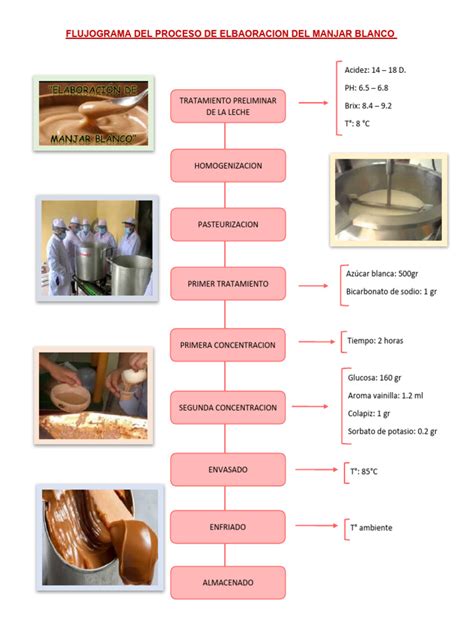 FLUJOGRAMA DEL PROCESO DE ELBAORACION DEL MANJAR BLANCO

"ELABORACIÓN DE MANJAR BLANCO"

TRATAMIENTO PRELIMINAR DE LA LECHE

Acidez: 14 – 18 D.
PH: 6.5 – 6.8
Brix: 8.4 – 9.2
T°: 8 °C

HOMOGENIZACION

PASTEURIZACION

PRIMER TRATAMIENTO

Azúcar blanca: 500gr
Bicarbonato de sodio: 1 gr

PRIMERA CONCENTRACION

Tiempo: 2 horas

SEGUNDA CONCENTRACION

Glucosa: 160 gr
Aroma vainilla: 1.2 ml
Colapiz: 1 gr
Sorbato de potasio: 0.2 gr

ENVASADO

T°: 85°C

ENFRIADO

T° ambiente

ALMACENADO